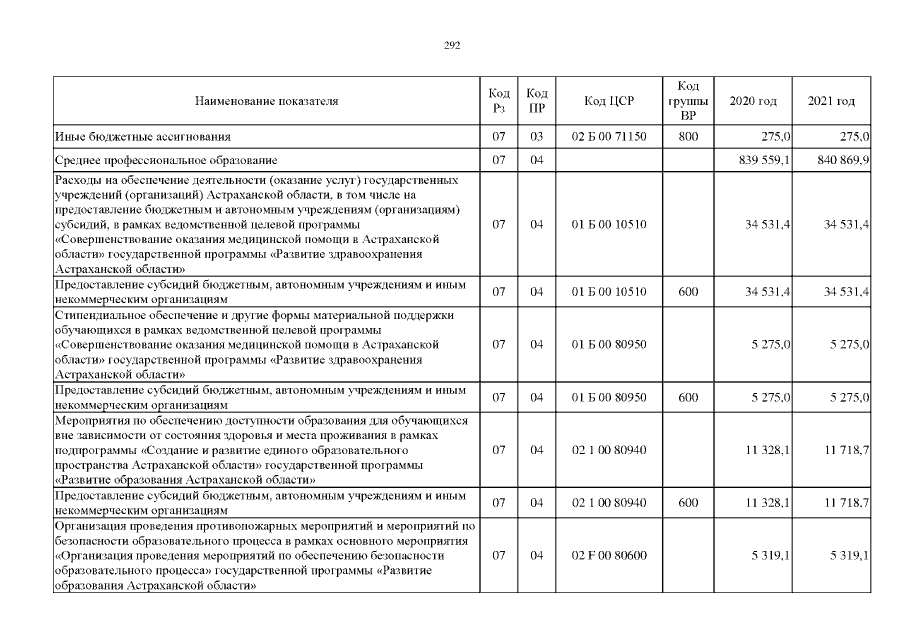 292

| Наименование показателя | Код Рз | Код ПР | Код ЦСР | Код группы ВР | 2020 год | 2021 год |
|---|---|---|---|---|---|---|
| Иные бюджетные ассигнования | 07 | 03 | 02 Б 00 71150 | 800 | 275,0 | 275,0 |
| Среднее профессиональное образование | 07 | 04 | | | 839 559,1 | 840 869,9 |
| Расходы на обеспечение деятельности (оказание услуг) государственных учреждений (организаций) Астраханской области, в том числе на предоставление бюджетным и автономным учреждениям (организациям) субсидий, в рамках ведомственной целевой программы «Совершенствование оказания медицинской помощи в Астраханской области» государственной программы «Развитие здравоохранения Астраханской области» | 07 | 04 | 01 Б 00 10510 | | 34 531,4 | 34 531,4 |
| Предоставление субсидий бюджетным, автономным учреждениям и иным некоммерческим организациям | 07 | 04 | 01 Б 00 10510 | 600 | 34 531,4 | 34 531,4 |
| Стипендиальное обеспечение и другие формы материальной поддержки обучающихся в рамках ведомственной целевой программы «Совершенствование оказания медицинской помощи в Астраханской области» государственной программы «Развитие здравоохранения Астраханской области» | 07 | 04 | 01 Б 00 80950 | | 5 275,0 | 5 275,0 |
| Предоставление субсидий бюджетным, автономным учреждениям и иным некоммерческим организациям | 07 | 04 | 01 Б 00 80950 | 600 | 5 275,0 | 5 275,0 |
| Мероприятия по обеспечению доступности образования для обучающихся вне зависимости от состояния здоровья и места проживания в рамках подпрограммы «Создание и развитие единого образовательного пространства Астраханской области» государственной программы «Развитие образования Астраханской области» | 07 | 04 | 02 1 00 80940 | | 11 328,1 | 11 718,7 |
| Предоставление субсидий бюджетным, автономным учреждениям и иным некоммерческим организациям | 07 | 04 | 02 1 00 80940 | 600 | 11 328,1 | 11 718,7 |
| Организация проведения противопожарных мероприятий и мероприятий по безопасности образовательного процесса в рамках основного мероприятия «Организация проведения мероприятий по обеспечению безопасности образовательного процесса» государственной программы «Развитие образования Астраханской области» | 07 | 04 | 02 F 00 80600 | | 5 319,1 | 5 319,1 |